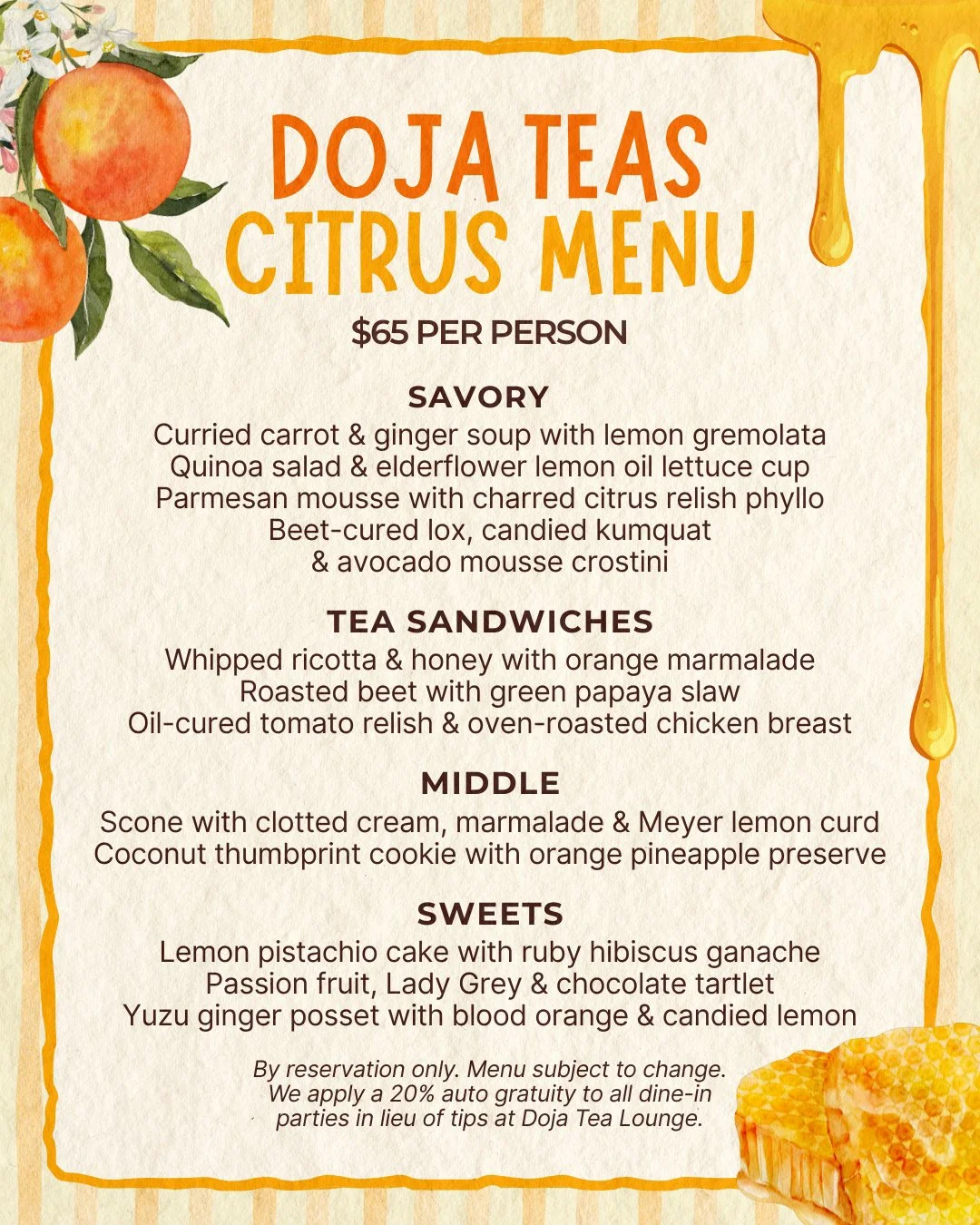 DOJA TEAS CITRUS MENU

$65 PER PERSON

SAVORY

Curried carrot & ginger soup with lemon gremolata
Quinoa salad & elderflower lemon oil lettuce cup
Parmesan mousse with charred citrus relish phyllo
Beet-cured lox, candied kumquat & avocado mousse crostini

TEA SANDWICHES

Whipped ricotta & honey with orange marmalade
Roasted beet with green papaya slaw
Oil-cured tomato relish & oven-roasted chicken breast

MIDDLE

Scone with clotted cream, marmalade & Meyer lemon curd
Coconut thumbprint cookie with orange pineapple preserve

SWEETS

Lemon pistachio cake with ruby hibiscus ganache
Passion fruit, Lady Grey & chocolate tartlet
Yuzu ginger posset with blood orange & candied lemon

By reservation only. Menu subject to change. We apply a 20% auto gratuity to all dine-in parties in lieu of tips at Doja Tea Lounge.